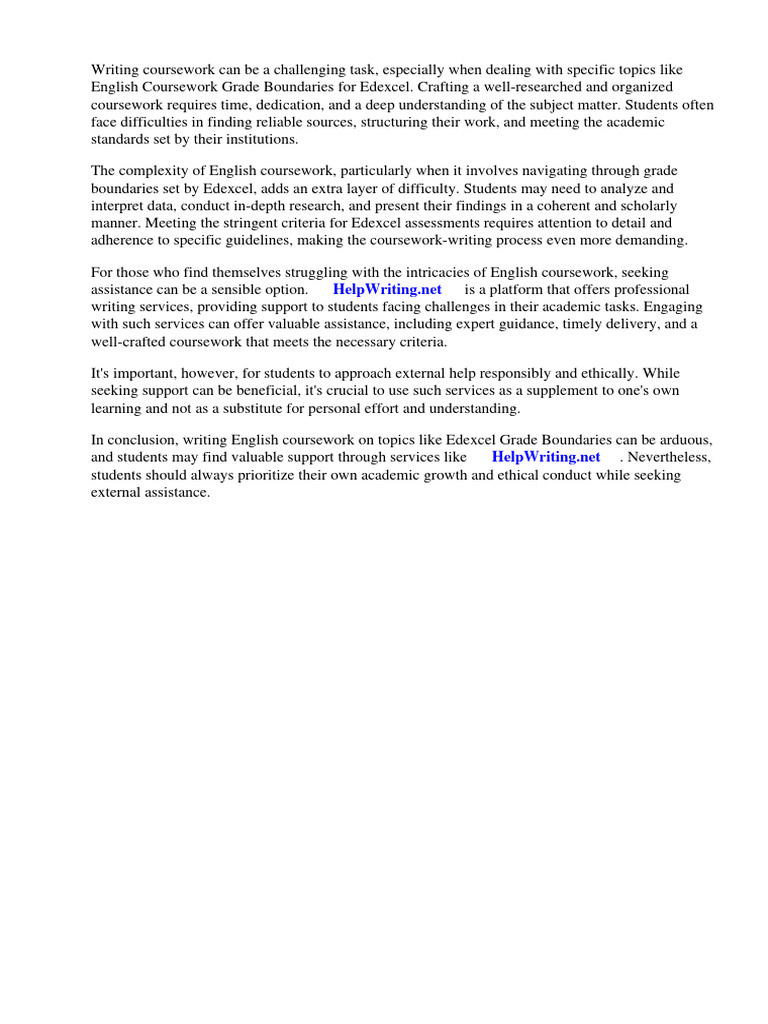 Writing coursework can be a challenging task, especially when dealing with specific topics like English Coursework Grade Boundaries for Edexcel. Crafting a well-researched and organized coursework requires time, dedication, and a deep understanding of the subject matter. Students often face difficulties in finding reliable sources, structuring their work, and meeting the academic standards set by their institutions.

The complexity of English coursework, particularly when it involves navigating through grade boundaries set by Edexcel, adds an extra layer of difficulty. Students may need to analyze and interpret data, conduct in-depth research, and present their findings in a coherent and scholarly manner. Meeting the stringent criteria for Edexcel assessments requires attention to detail and adherence to specific guidelines, making the coursework-writing process even more demanding.

For those who find themselves struggling with the intricacies of English coursework, seeking assistance can be a sensible option. HelpWriting.net is a platform that offers professional writing services, providing support to students facing challenges in their academic tasks. Engaging with such services can offer valuable assistance, including expert guidance, timely delivery, and a well-crafted coursework that meets the necessary criteria.

It's important, however, for students to approach external help responsibly and ethically. While seeking support can be beneficial, it's crucial to use such services as a supplement to one's own learning and not as a substitute for personal effort and understanding.

In conclusion, writing English coursework on topics like Edexcel Grade Boundaries can be arduous, and students may find valuable support through services like HelpWriting.net . Nevertheless, students should always prioritize their own academic growth and ethical conduct while seeking external assistance.